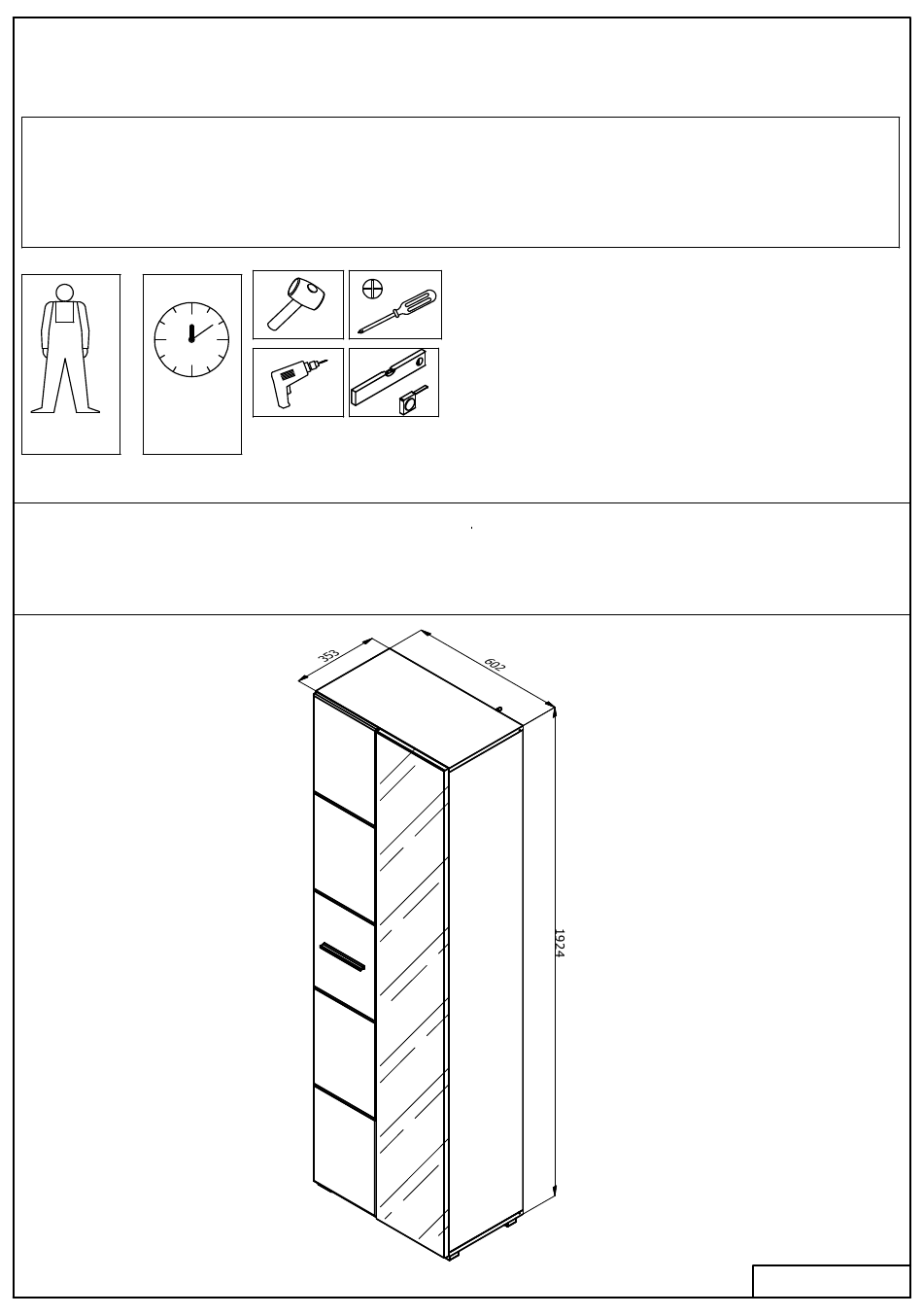 353

602

1924